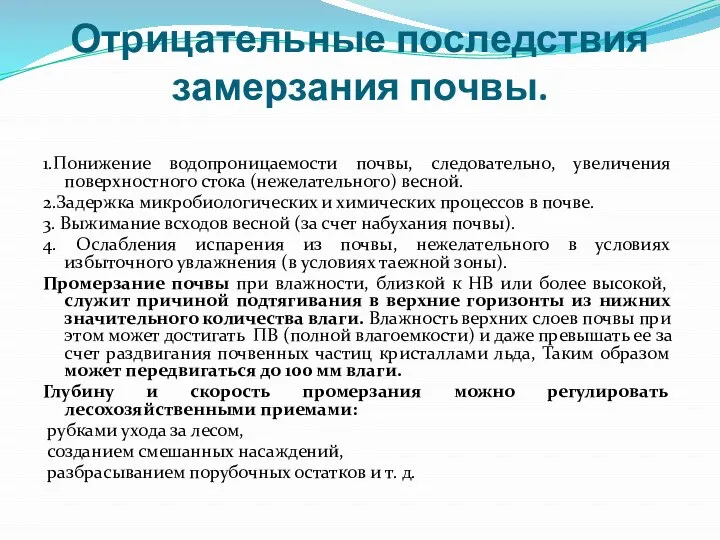 Отрицательные последствия замерзания почвы.

1.Понижение водопроницаемости почвы, следовательно, увеличения поверхностного стока (нежелательного) весной.

2.Задержка микробиологических и химических процессов в почве.

3. Выжимание всходов весной (за счет набухания почвы).

4. Ослабления испарения из почвы, нежелательного в условиях избыточного увлажнения (в условиях таежной зоны).

Промерзание почвы при влажности, близкой к НВ или более высокой, служит причиной подтягивания в верхние горизонты из нижних значительного количества влаги. Влажность верхних слоев почвы при этом может достигать ПВ (полной влагоемкости) и даже превышать ее за счет раздвигания почвенных частиц кристаллами льда, Таким образом может передвигаться до 100 мм влаги.

Глубину и скорость промерзания можно регулировать лесохозяйственными приемами:

рубками ухода за лесом,

созданием смешанных насаждений,

разбрасыванием порубочных остатков и т. д.